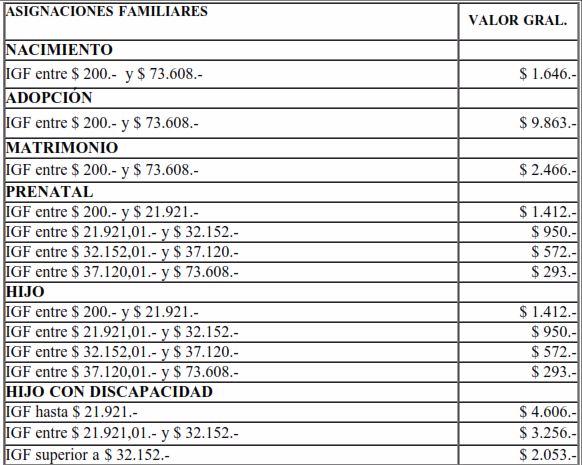 | ASIGNACIONES FAMILIARES | VALOR GRAL. |
|---|---|
| NACIMIENTO | |
| IGF entre \$ 200.- y \$ 73.608.- | \$ 1.646.- |
| ADOPCIÓN | |
| IGF entre \$ 200.- y \$ 73.608.- | \$ 9.863.- |
| MATRIMONIO | |
| IGF entre \$ 200.- y \$ 73.608.- | \$ 2.466.- |
| PRENATAL | |
| IGF entre \$ 200.- y \$ 21.921.- | \$ 1.412.- |
| IGF entre \$ 21.921,01.- y \$ 32.152.- | \$ 950.- |
| IGF entre \$ 32.152,01.- y \$ 37.120.- | \$ 572.- |
| IGF entre \$ 37.120,01.- y \$ 73.608.- | \$ 293.- |
| HIJO | |
| IGF entre \$ 200.- y \$ 21.921.- | \$ 1.412.- |
| IGF entre \$ 21.921,01.- y \$ 32.152.- | \$ 950.- |
| IGF entre \$ 32.152,01.- y \$ 37.120.- | \$ 572.- |
| IGF entre \$ 37.120,01.- y \$ 73.608.- | \$ 293.- |
| HIJO CON DISCAPACIDAD | |
| IGF hasta \$ 21.921.- | \$ 4.606.- |
| IGF entre \$ 21.921,01.- y \$ 32.152.- | \$ 3.256.- |
| IGF superior a \$ 32.152.- | \$ 2.053.- |